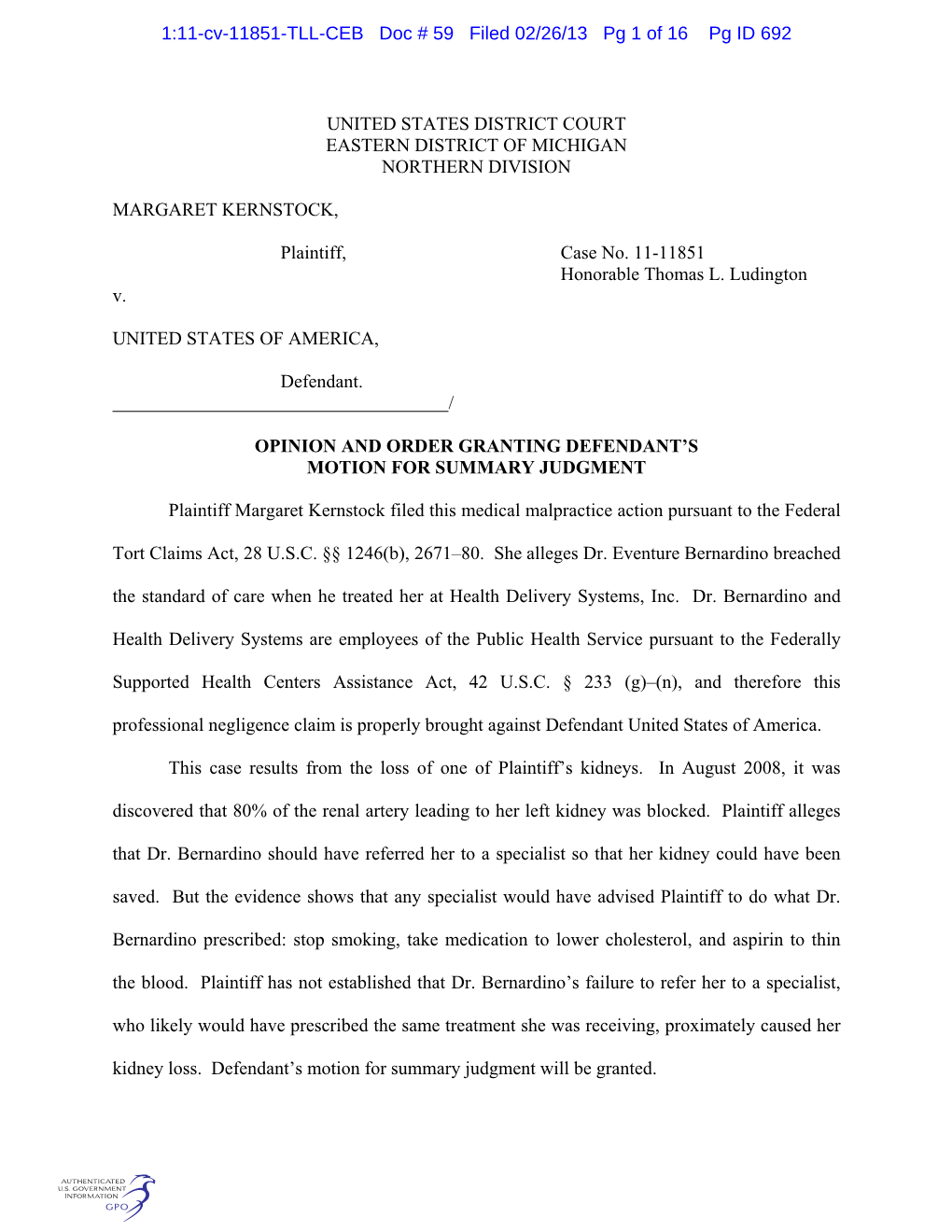 1:11-cv-11851-TLL-CEB Doc # 59 Filed 02/26/13 Pg 1 of 16 Pg ID 692

UNITED STATES DISTRICT COURT
EASTERN DISTRICT OF MICHIGAN
NORTHERN DIVISION

MARGARET KERNSTOCK,

Plaintiff,

Case No. 11-11851
Honorable Thomas L. Ludington

v.

UNITED STATES OF AMERICA,

Defendant.
______________________________________/

OPINION AND ORDER GRANTING DEFENDANT'S MOTION FOR SUMMARY JUDGMENT

Plaintiff Margaret Kernstock filed this medical malpractice action pursuant to the Federal Tort Claims Act, 28 U.S.C. §§ 1246(b), 2671–80. She alleges Dr. Eventure Bernardino breached the standard of care when he treated her at Health Delivery Systems, Inc. Dr. Bernardino and Health Delivery Systems are employees of the Public Health Service pursuant to the Federally Supported Health Centers Assistance Act, 42 U.S.C. § 233 (g)–(n), and therefore this professional negligence claim is properly brought against Defendant United States of America.

This case results from the loss of one of Plaintiff's kidneys. In August 2008, it was discovered that 80% of the renal artery leading to her left kidney was blocked. Plaintiff alleges that Dr. Bernardino should have referred her to a specialist so that her kidney could have been saved. But the evidence shows that any specialist would have advised Plaintiff to do what Dr. Bernardino prescribed: stop smoking, take medication to lower cholesterol, and aspirin to thin the blood. Plaintiff has not established that Dr. Bernardino's failure to refer her to a specialist, who likely would have prescribed the same treatment she was receiving, proximately caused her kidney loss. Defendant's motion for summary judgment will be granted.

AUTHENTICATED
U.S. GOVERNMENT
INFORMATION
GPO